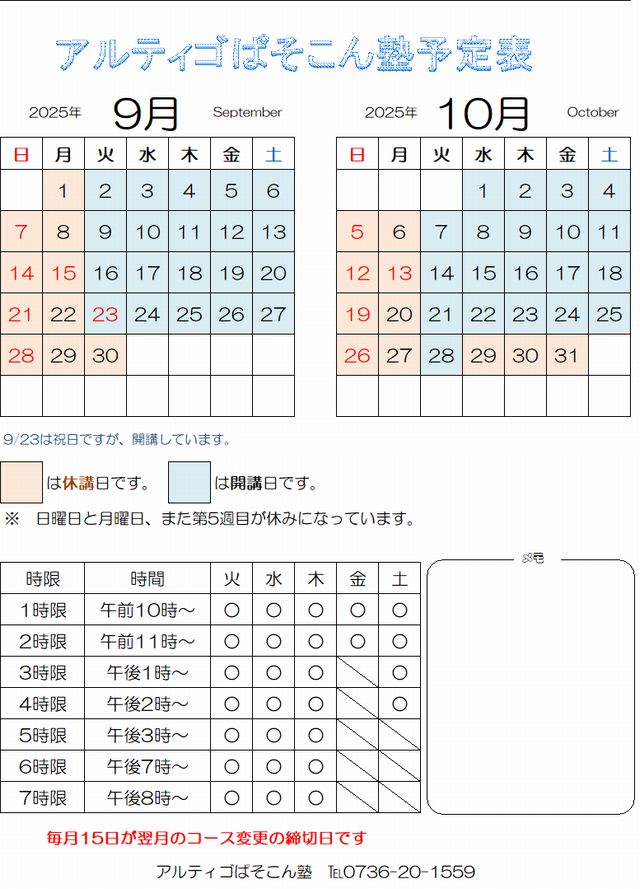 アルティゴぱそこん塾予定表

2025年 9月 September

| 日 | 月 | 火 | 水 | 木 | 金 | 土 |
|---|---|---|---|---|---|---|
| | 1 | 2 | 3 | 4 | 5 | 6 |
| 7 | 8 | 9 | 10 | 11 | 12 | 13 |
| 14 | 15 | 16 | 17 | 18 | 19 | 20 |
| 21 | 22 | 23 | 24 | 25 | 26 | 27 |
| 28 | 29 | 30 | | | | |
| | | | | | | |

2025年 10月 October

| 日 | 月 | 火 | 水 | 木 | 金 | 土 |
|---|---|---|---|---|---|---|
| | | | 1 | 2 | 3 | 4 |
| 5 | 6 | 7 | 8 | 9 | 10 | 11 |
| 12 | 13 | 14 | 15 | 16 | 17 | 18 |
| 19 | 20 | 21 | 22 | 23 | 24 | 25 |
| 26 | 27 | 28 | 29 | 30 | 31 | |
| | | | | | | |

9/23は祝日ですが、開講しています。

は休講日です。 は開講日です。

※ 日曜日と月曜日、また第5週目が休みになっています。

| 時限 | 時間 | 火 | 水 | 木 | 金 | 土 |
|---|---|---|---|---|---|---|
| 1時限 | 午前10時～ | ○ | ○ | ○ | ○ | ○ |
| 2時限 | 午前11時～ | ○ | ○ | ○ | ○ | ○ |
| 3時限 | 午後1時～ | ○ | ○ | ○ | | ○ |
| 4時限 | 午後2時～ | ○ | ○ | ○ | | ○ |
| 5時限 | 午後3時～ | ○ | ○ | ○ | | |
| 6時限 | 午後7時～ | ○ | ○ | ○ | | |
| 7時限 | 午後8時～ | ○ | ○ | ○ | | |

メモ

毎月15日が翌月のコース変更の締切日です

アルティゴぱそこん塾 TEL0736-20-1559